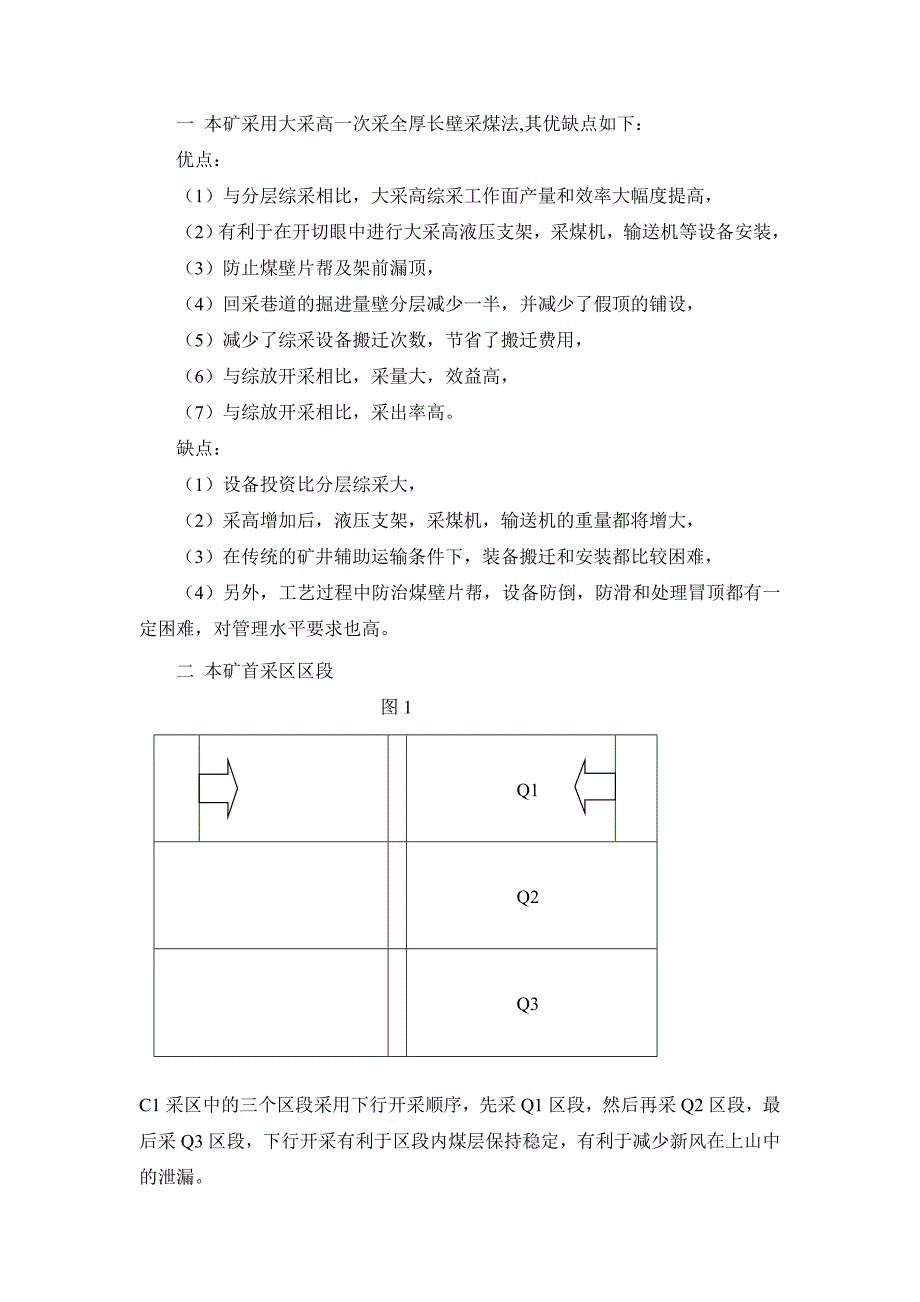 一 本矿采用大采高一次采全厚长壁采煤法,其优缺点如下：

优点：

（1）与分层综采相比，大采高综采工作面产量和效率大幅度提高，

（2）有利于在开切眼中进行大采高液压支架，采煤机，输送机等设备安装，

（3）防止煤壁片帮及架前漏顶，

（4）回采巷道的掘进量壁分层减少一半，并减少了假顶的铺设，

（5）减少了综采设备搬迁次数，节省了搬迁费用，

（6）与综放开采相比，采量大，效益高，

（7）与综放开采相比，采出率高。

缺点：

（1）设备投资比分层综采大，

（2）采高增加后，液压支架，采煤机，输送机的重量都将增大，

（3）在传统的矿井辅助运输条件下，装备搬迁和安装都比较困难，

（4）另外，工艺过程中防治煤壁片帮，设备防倒，防滑和处理冒顶都有一定困难，对管理水平要求也高。

二 本矿首采区区段

图 1

Q1

Q2

Q3

C1 采区中的三个区段采用下行开采顺序，先采 Q1 区段，然后再采 Q2 区段，最后采 Q3 区段，下行开采有利于区段内煤层保持稳定，有利于减少新风在上山中的泄漏。